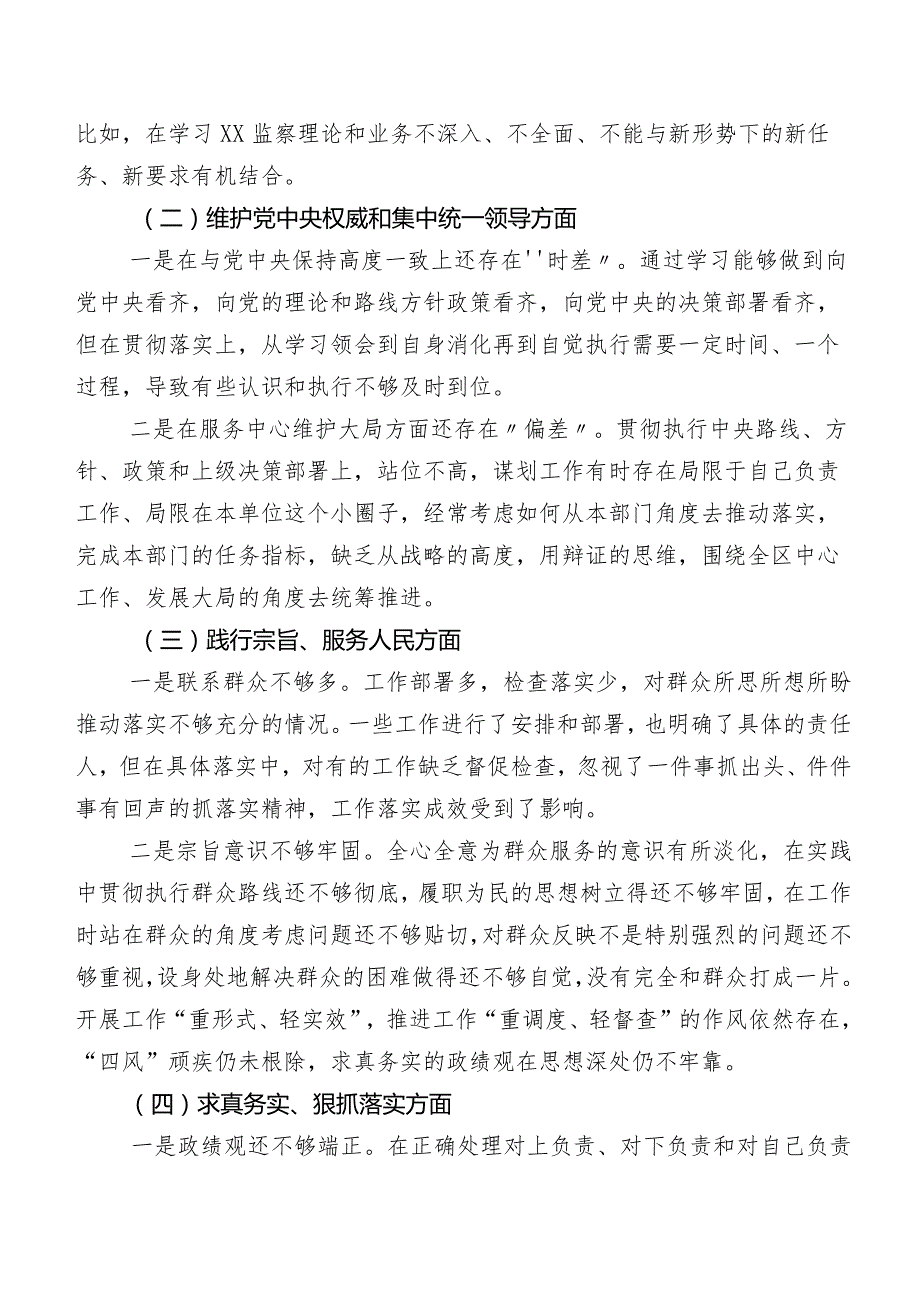 比如，在学习XX监察理论和业务不深入、不全面、不能与新形势下的新任务、新要求有机结合。

（二）维护党中央权威和集中统一领导方面

一是在与党中央保持高度一致上还存在''时差〃。通过学习能够做到向党中央看齐，向党的理论和路线方针政策看齐，向党中央的决策部署看齐，但在贯彻落实上，从学习领会到自身消化再到自觉执行需要一定时间、一个过程，导致有些认识和执行不够及时到位。

二是在服务中心维护大局方面还存在〃偏差〃。贯彻执行中央路线、方针、政策和上级决策部署上，站位不高，谋划工作有时存在局限于自己负责工作、局限在本单位这个小圈子，经常考虑如何从本部门角度去推动落实，完成本部门的任务指标，缺乏从战略的高度，用辩证的思维，围绕全区中心工作、发展大局的角度去统筹推进。

（三）践行宗旨、服务人民方面

一是联系群众不够多。工作部署多，检查落实少，对群众所思所想所盼推动落实不够充分的情况。一些工作进行了安排和部署，也明确了具体的责任人，但在具体落实中，对有的工作缺乏督促检查，忽视了一件事抓出头、件件事有回声的抓落实精神，工作落实成效受到了影响。

二是宗旨意识不够牢固。全心全意为群众服务的意识有所淡化，在实践中贯彻执行群众路线还不够彻底，履职为民的思想树立得还不够牢固，在工作时站在群众的角度考虑问题还不够贴切，对群众反映不是特别强烈的问题还不够重视，设身处地解决群众的困难做得还不够自觉，没有完全和群众打成一片。开展工作“重形式、轻实效”，推进工作“重调度、轻督查”的作风依然存在，“四风”顽疾仍未根除，求真务实的政绩观在思想深处仍不牢靠。

（四）求真务实、狠抓落实方面

一是政绩观还不够端正。在正确处理对上负责、对下负责和对自己负责